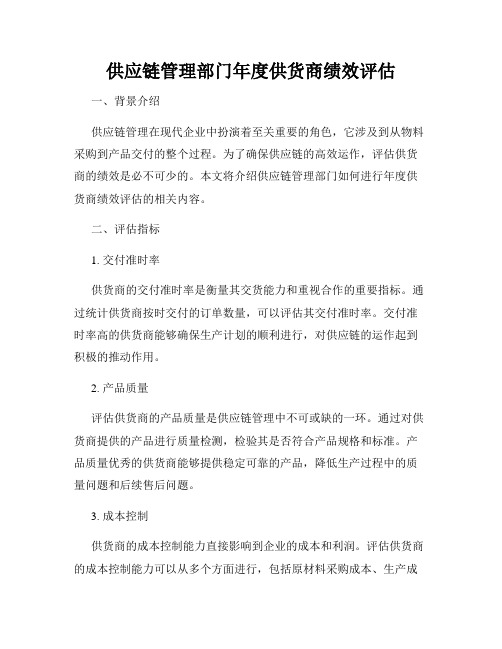 供应链管理部门年度供货商绩效评估

一、背景介绍

供应链管理在现代企业中扮演着至关重要的角色，它涉及到从物料采购到产品交付的整个过程。为了确保供应链的高效运作，评估供货商的绩效是必不可少的。本文将介绍供应链管理部门如何进行年度供货商绩效评估的相关内容。

二、评估指标

1. 交付准时率

供货商的交付准时率是衡量其交货能力和重视合作的重要指标。通过统计供货商按时交付的订单数量，可以评估其交付准时率。交付准时率高的供货商能够确保生产计划的顺利进行，对供应链的运作起到积极的推动作用。

2. 产品质量

评估供货商的产品质量是供应链管理中不可或缺的一环。通过对供货商提供的产品进行质量检测，检验其是否符合产品规格和标准。产品质量优秀的供货商能够提供稳定可靠的产品，降低生产过程中的质量问题和后续售后问题。

3. 成本控制

供货商的成本控制能力直接影响到企业的成本和利润。评估供货商的成本控制能力可以从多个方面进行，包括原材料采购成本、生产成